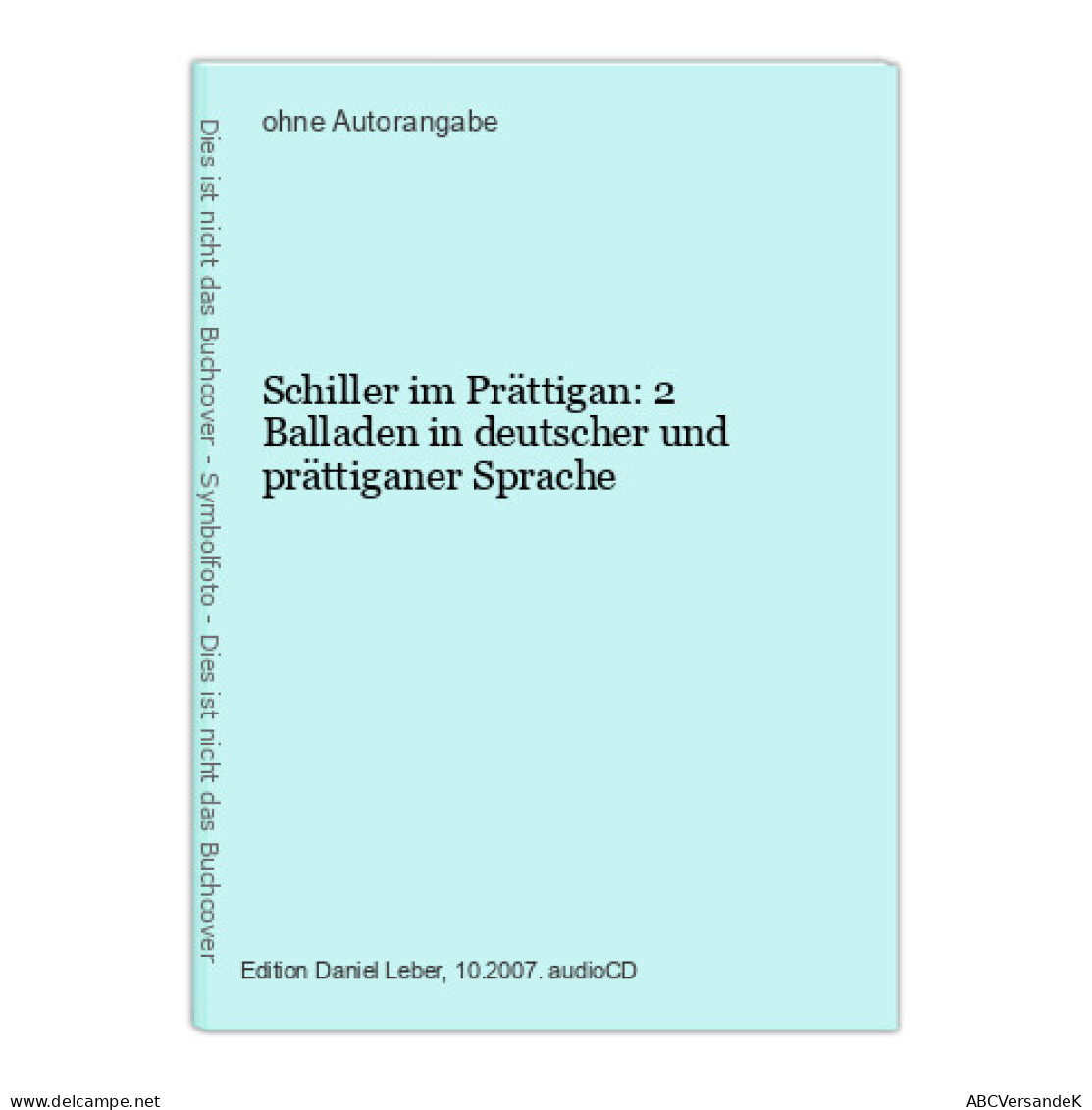 Dies ist nicht das Buchcover - Symbolfoto - Dies ist nicht das Buchcover

ohne Autorangabe

Schiller im Prättigan: 2 Balladen in deutscher und prättiganer Sprache

Edition Daniel Leber, 10.2007. audioCD

www.delcampe.net

ABCVersandeK